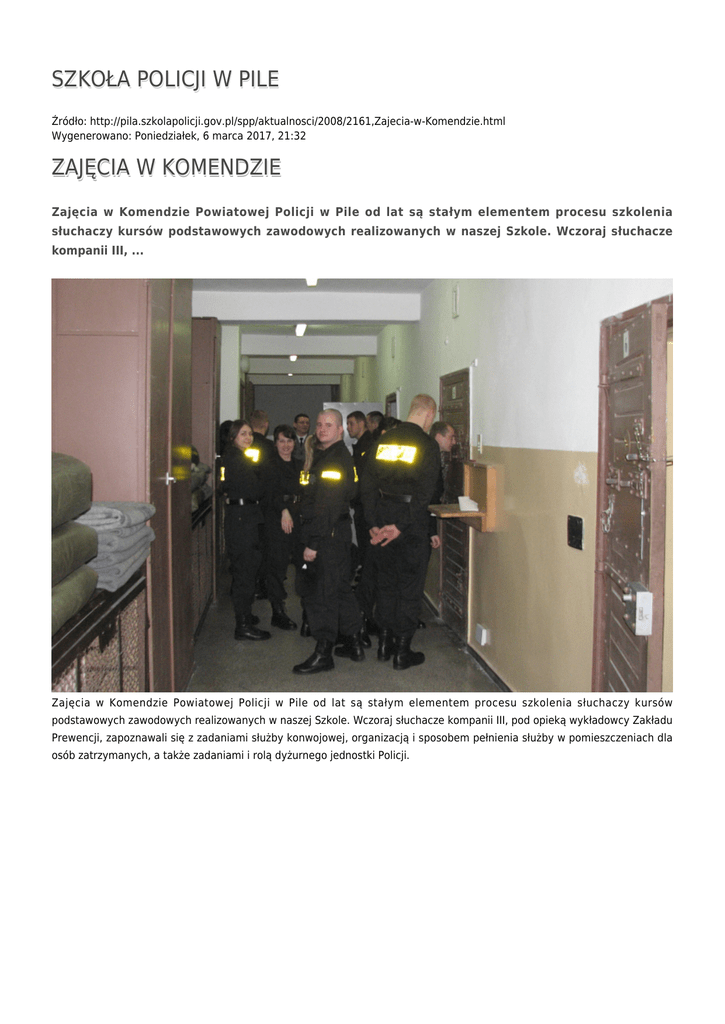 SZKOŁA POLICJI W PILE

Źródło: http://pila.szkolapolicji.gov.pl/spp/aktualnosci/2008/2161,Zajecia-w-Komendzie.html
Wygenerowano: Poniedziałek, 6 marca 2017, 21:32

ZAJĘCIA W KOMENDZIE

Zajęcia w Komendzie Powiatowej Policji w Pile od lat są stałym elementem procesu szkolenia słuchaczy kursów podstawowych zawodowych realizowanych w naszej Szkole. Wczoraj słuchacze kompanii III, ...

Zajęcia w Komendzie Powiatowej Policji w Pile od lat są stałym elementem procesu szkolenia słuchaczy kursów podstawowych zawodowych realizowanych w naszej Szkole. Wczoraj słuchacze kompanii III, pod opieką wykładowcy Zakładu Prewencji, zapoznawali się z zadaniami służby konwojowej, organizacją i sposobem pełnienia służby w pomieszczeniach dla osób zatrzymanych, a także zadaniami i rolą dyżurnego jednostki Policji.